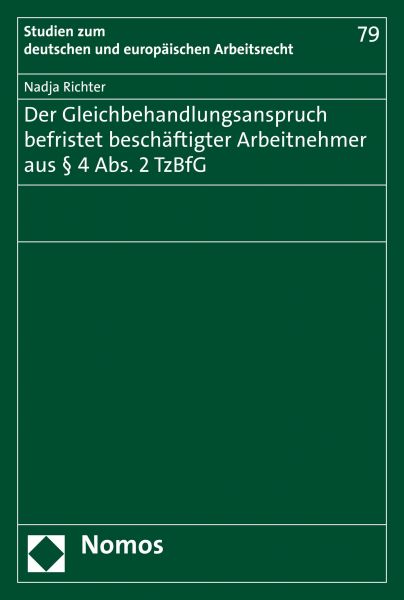 Studien zum deutschen und europäischen Arbeitsrecht

79

Nadja Richter

Der Gleichbehandlungsanspruch befristet beschäftigter Arbeitnehmer aus § 4 Abs. 2 TzBfG

Nomos